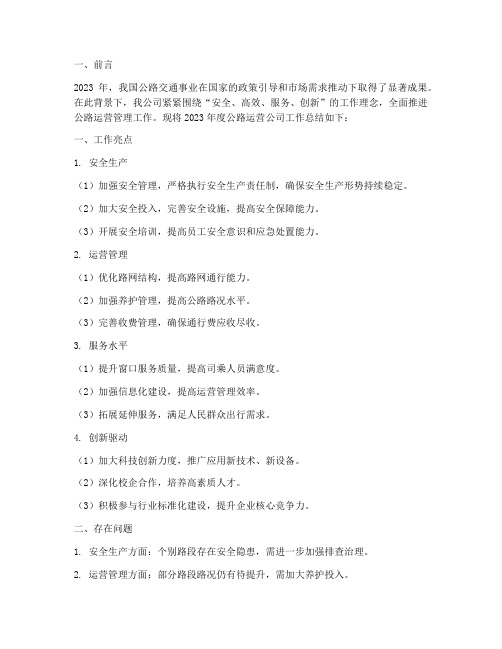 一、前言

2023 年，我国公路交通事业在国家的政策引导和市场需求推动下取得了显著成果。在此背景下，我公司紧紧围绕“安全、高效、服务、创新”的工作理念，全面推进公路运营管理工作。现将 2023 年度公路运营公司工作总结如下：

一、工作亮点

1. 安全生产

（1）加强安全管理，严格执行安全生产责任制，确保安全生产形势持续稳定。

（2）加大安全投入，完善安全设施，提高安全保障能力。

（3）开展安全培训，提高员工安全意识和应急处置能力。

2. 运营管理

（1）优化路网结构，提高路网通行能力。

（2）加强养护管理，提高公路路况水平。

（3）完善收费管理，确保通行费应收尽收。

3. 服务水平

（1）提升窗口服务质量，提高司乘人员满意度。

（2）加强信息化建设，提高运营管理效率。

（3）拓展延伸服务，满足人民群众出行需求。

4. 创新驱动

（1）加大科技创新力度，推广应用新技术、新设备。

（2）深化校企合作，培养高素质人才。

（3）积极参与行业标准化建设，提升企业核心竞争力。

二、存在问题

1. 安全生产方面：个别路段存在安全隐患，需进一步加强排查治理。

2. 运营管理方面：部分路段路况仍有待提升，需加大养护投入。